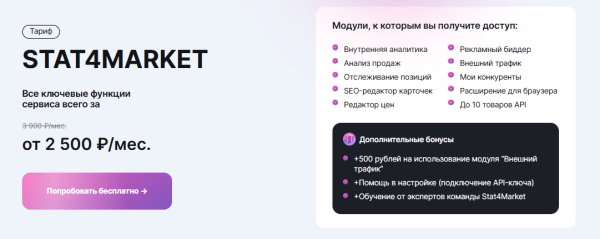 Тариф

STAT4MARKET

Все ключевые функции сервиса всего за

3 900 ₽/мес.

от 2 500 ₽/мес.

Попробовать бесплатно →

Модули, к которым вы получите доступ:

Внутренняя аналитика
Анализ продаж
Отслеживание позиций
SEO-редактор карточек
Редактор цен

Рекламный биддер
Внешний трафик
Мои конкуренты
Расширение для браузера
До 10 товаров API

Дополнительные бонусы

+500 рублей на использование модуля "Внешний трафик"
+Помощь в настройке (подключение API-ключа)
+Обучение от экспертов команды Stat4Market